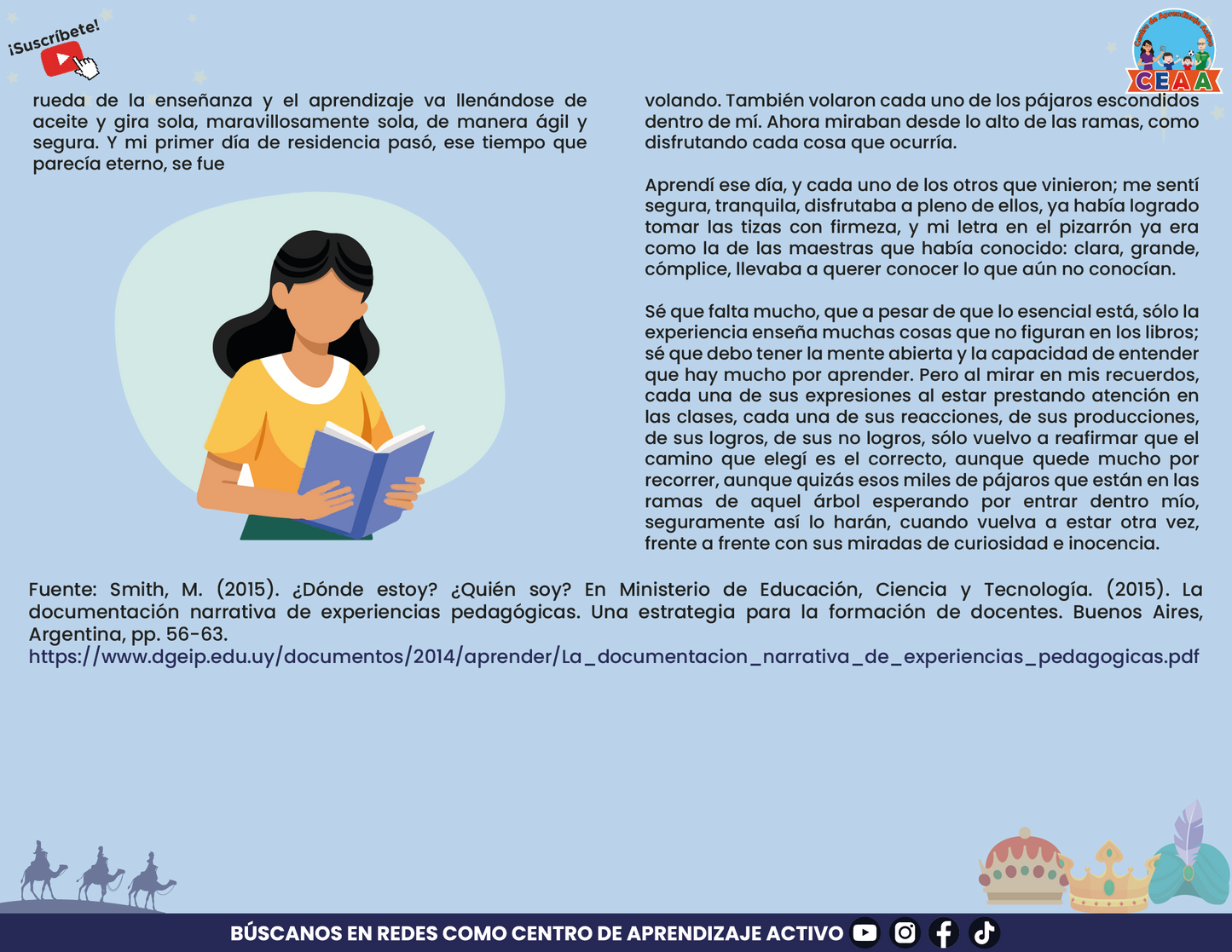 ¡Suscríbete!

Centro de Aprendizaje Activo
CEAA

rueda de la enseñanza y el aprendizaje va llenándose de aceite y gira sola, maravillosamente sola, de manera ágil y segura. Y mi primer día de residencia pasó, ese tiempo que parecía eterno, se fue

volando. También volaron cada uno de los pájaros escondidos dentro de mí. Ahora miraban desde lo alto de las ramas, como disfrutando cada cosa que ocurría.

Aprendí ese día, y cada uno de los otros que vinieron; me sentí segura, tranquila, disfrutaba a pleno de ellos, ya había logrado tomar las tizas con firmeza, y mi letra en el pizarrón ya era como la de las maestras que había conocido: clara, grande, cómplice, llevaba a querer conocer lo que aún no conocían.

Sé que falta mucho, que a pesar de que lo esencial está, sólo la experiencia enseña muchas cosas que no figuran en los libros; sé que debo tener la mente abierta y la capacidad de entender que hay mucho por aprender. Pero al mirar en mis recuerdos, cada una de sus expresiones al estar prestando atención en las clases, cada una de sus reacciones, de sus producciones, de sus logros, de sus no logros, sólo vuelvo a reafirmar que el camino que elegí es el correcto, aunque quede mucho por recorrer, aunque quizás esos miles de pájaros que están en las ramas de aquel árbol esperando por entrar dentro mío, seguramente así lo harán, cuando vuelva a estar otra vez, frente a frente con sus miradas de curiosidad e inocencia.

Fuente: Smith, M. (2015). ¿Dónde estoy? ¿Quién soy? En Ministerio de Educación, Ciencia y Tecnología. (2015). La documentación narrativa de experiencias pedagógicas. Una estrategia para la formación de docentes. Buenos Aires, Argentina, pp. 56-63.
https://www.dgeip.edu.uy/documentos/2014/aprender/La_documentacion_narrativa_de_experiencias_pedagogicas.pdf

BÚSCANOS EN REDES COMO CENTRO DE APRENDIZAJE ACTIVO